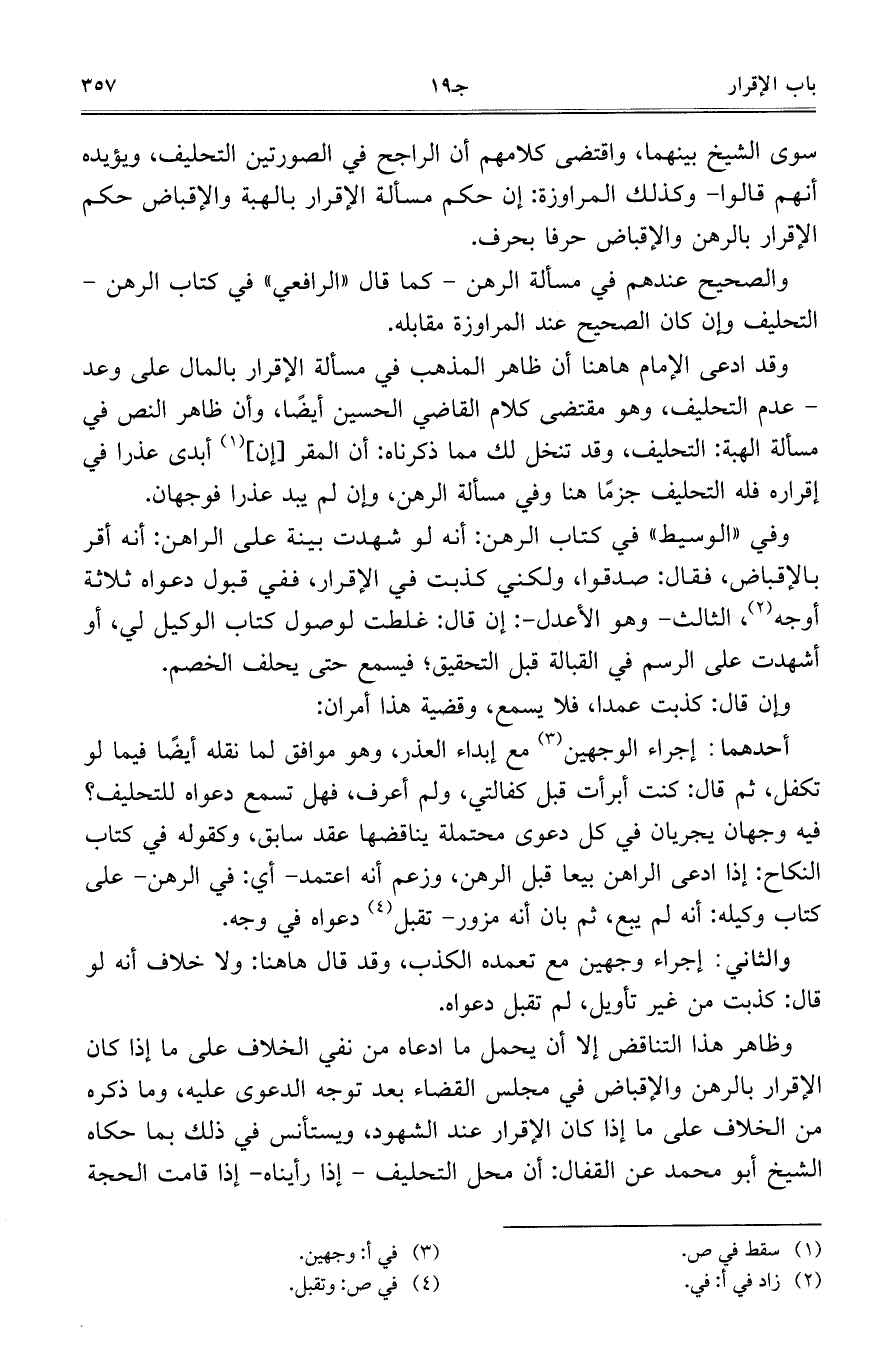 باب الإقرار　　　　جـ١٩　　　　٣٥٧

سوى الشيخ بينهما، واقتضى كلامهم أن الراجح في الصورتين التحليف، ويؤيده أنهم قالوا- وكذلك المراوزة: إن حكم مسألة الإقرار بالهبة والإقباض حكم الإقرار بالرهن والإقباض حرفا بحرف.

والصحيح عندهم في مسألة الرهن - كما قال «الرافعي» في كتاب الرهن - التحليف وإن كان الصحيح عند المراوزة مقابله.

وقد ادعى الإمام هاهنا أن ظاهر المذهب في مسألة الإقرار بالمال على وعد - عدم التحليف، وهو مقتضى كلام القاضي الحسين أيضًا، وأن ظاهر النص في مسألة الهبة: التحليف، وقد تنخل لك مما ذكرناه: أن المقر [إن]$^{(١)}$ أبدى عذرا في إقراره فله التحليف جزمًا هنا وفي مسألة الرهن، وإن لم يبد عذرا فوجهان.

وفي «الوسيط» في كتاب الرهن: أنه لو شهدت بينة على الراهن: أنه أقر بالإقباض، فقال: صدقوا، ولكني كذبت في الإقرار، ففي قبول دعواه ثلاثة أوجه$^{(٢)}$، الثالث- وهو الأعدل-: إن قال: غلطت لوصول كتاب الوكيل لي، أو أشهدت على الرسم في القبالة قبل التحقيق؛ فيسمع حتى يحلف الخصم.

وإن قال: كذبت عمدا، فلا يسمع، وقضية هذا أمران:

أحدهما: إجراء الوجهين$^{(٣)}$ مع إبداء العذر، وهو موافق لما نقله أيضًا فيما لو تكفل، ثم قال: كنت أبرأت قبل كفالتي، ولم أعرف، فهل تسمع دعواه للتحليف؟ فيه وجهان يجريان في كل دعوى محتملة يناقضها عقد سابق، وكقوله في كتاب النكاح: إذا ادعى الراهن بيعا قبل الرهن، وزعم أنه اعتمد- أي: في الرهن- على كتاب وكيله: أنه لم يبع، ثم بان أنه مزور- تقبل$^{(٤)}$ دعواه في وجه.

والثاني: إجراء وجهين مع تعمده الكذب، وقد قال هاهنا: ولا خلاف أنه لو قال: كذبت من غير تأويل، لم تقبل دعواه.

وظاهر هذا التناقض إلا أن يحمل ما ادعاه من نفي الخلاف على ما إذا كان الإقرار بالرهن والإقباض في مجلس القضاء بعد توجه الدعوى عليه، وما ذكره من الخلاف على ما إذا كان الإقرار عند الشهود، ويستأنس في ذلك بما حكاه الشيخ أبو محمد عن القفال: أن محل التحليف - إذا رأيناه- إذا قامت الحجة

(١) سقط في ص.
(٢) زاد في أ: في.
(٣) في أ: وجهين.
(٤) في ص: وتقبل.